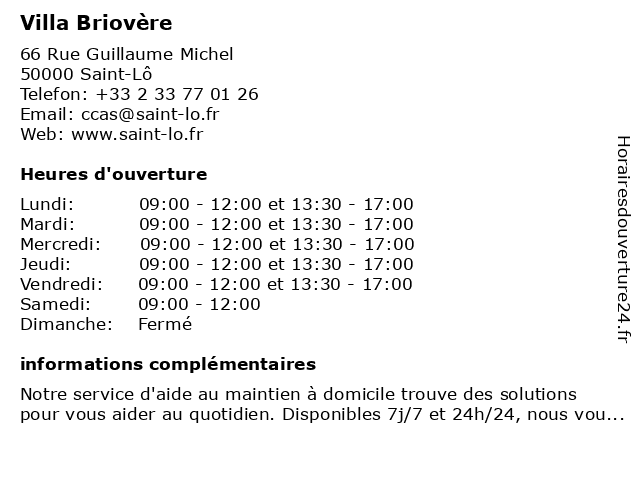 Villa Briovère

66 Rue Guillaume Michel
50000 Saint-Lô
Telefon: +33 2 33 77 01 26
Email: ccas@saint-lo.fr
Web: www.saint-lo.fr

Heures d'ouverture

| | |
|---|---|
| Lundi: | 09:00 - 12:00 et 13:30 - 17:00 |
| Mardi: | 09:00 - 12:00 et 13:30 - 17:00 |
| Mercredi: | 09:00 - 12:00 et 13:30 - 17:00 |
| Jeudi: | 09:00 - 12:00 et 13:30 - 17:00 |
| Vendredi: | 09:00 - 12:00 et 13:30 - 17:00 |
| Samedi: | 09:00 - 12:00 |
| Dimanche: | Fermé |

informations complémentaires

Notre service d'aide au maintien à domicile trouve des solutions pour vous aider au quotidien. Disponibles 7j/7 et 24h/24, nous vou...

Horairesdouverture24.fr